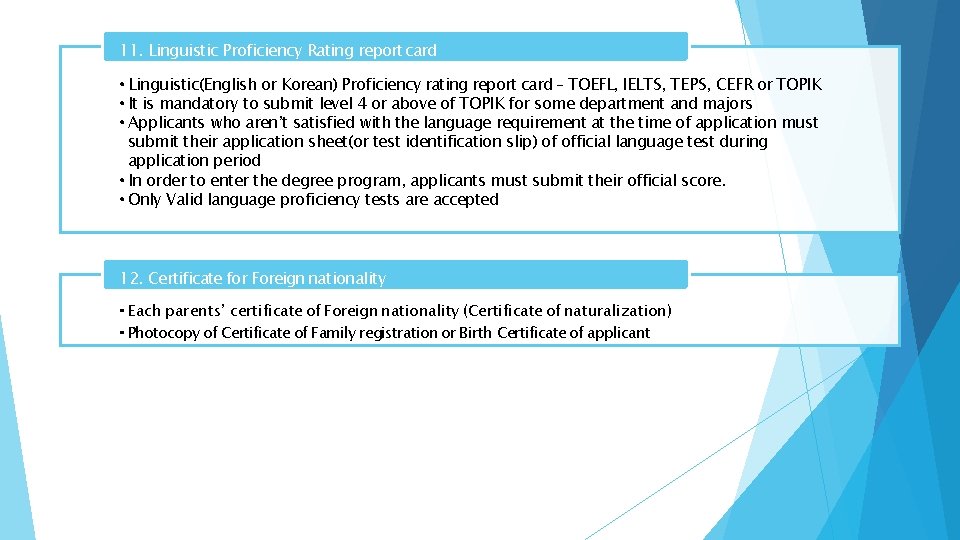 11. Linguistic Proficiency Rating report card

• Linguistic(English or Korean) Proficiency rating report card – TOEFL, IELTS, TEPS, CEFR or TOPIK
• It is mandatory to submit level 4 or above of TOPIK for some department and majors
• Applicants who aren't satisfied with the language requirement at the time of application must submit their application sheet(or test identification slip) of official language test during application period
• In order to enter the degree program, applicants must submit their official score.
• Only Valid language proficiency tests are accepted

12. Certificate for Foreign nationality

• Each parents' certificate of Foreign nationality (Certificate of naturalization)
• Photocopy of Certificate of Family registration or Birth Certificate of applicant